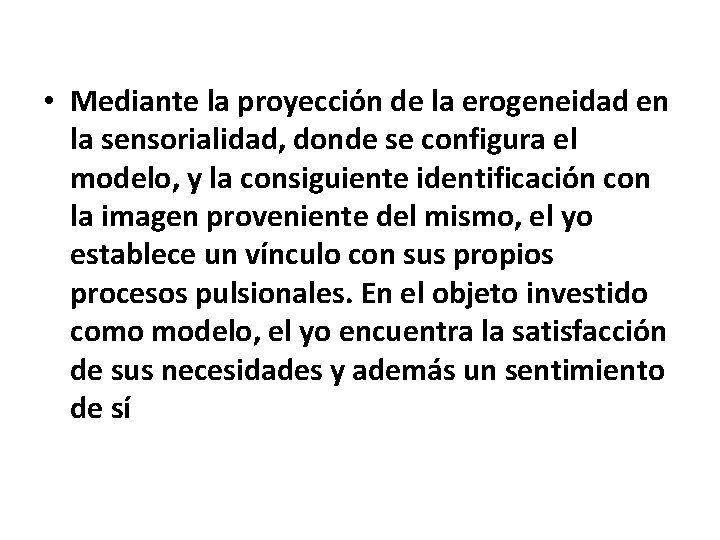 • Mediante la proyección de la erogeneidad en la sensorialidad, donde se configura el modelo, y la consiguiente identificación con la imagen proveniente del mismo, el yo establece un vínculo con sus propios procesos pulsionales. En el objeto investido como modelo, el yo encuentra la satisfacción de sus necesidades y además un sentimiento de sí